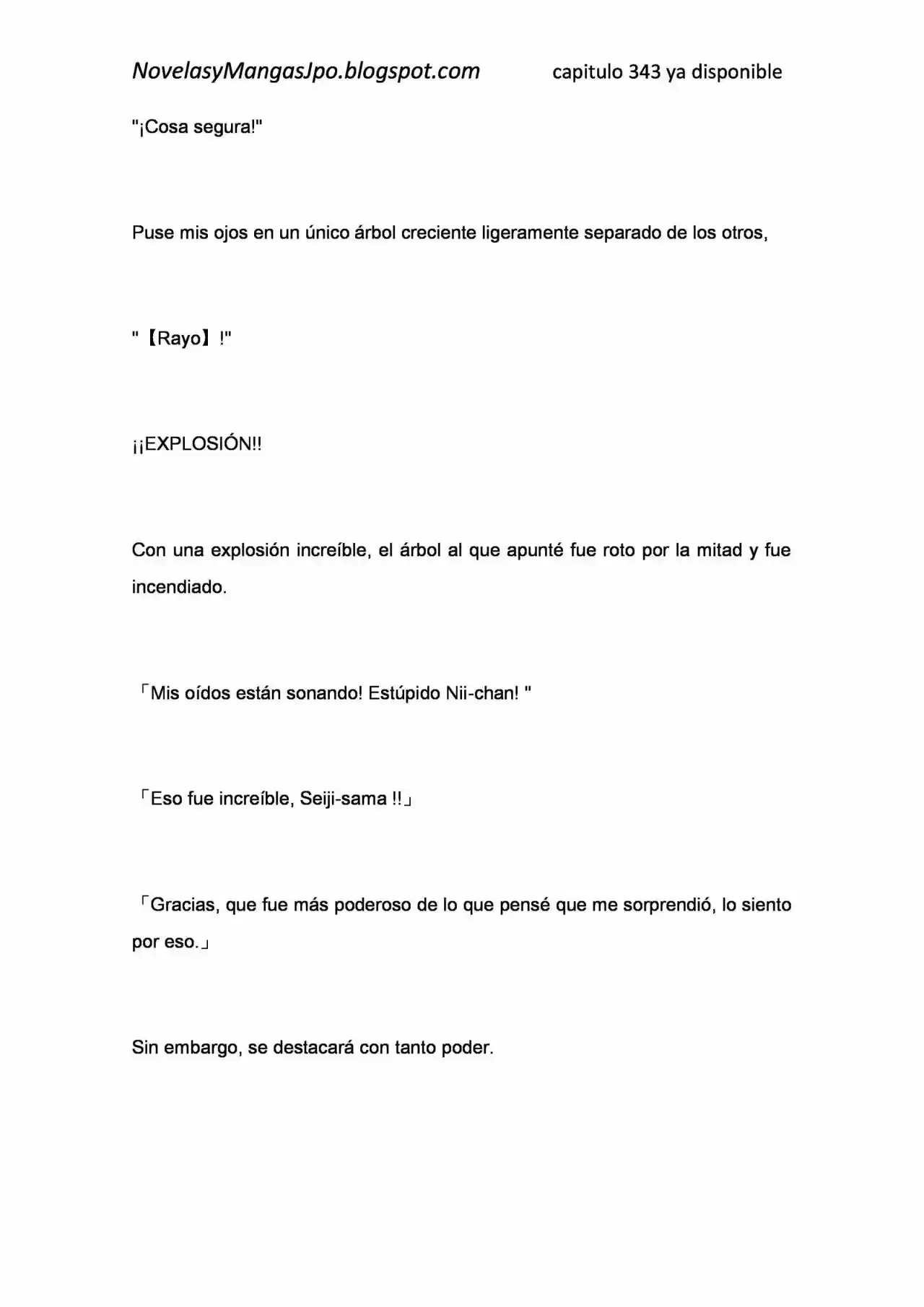 NovelasyMangasJpo.blogspot.com capitulo 343 ya disponible

"¡Cosa segura!"

Puse mis ojos en un único árbol creciente ligeramente separado de los otros,

"【Rayo】!"

¡¡EXPLOSIÓN!!

Con una explosión increíble, el árbol al que apunté fue roto por la mitad y fue incendiado.

「Mis oídos están sonando! Estúpido Nii-chan! "

「Eso fue increíble, Seiji-sama !!」

「Gracias, que fue más poderoso de lo que pensé que me sorprendió, lo siento por eso.」

Sin embargo, se destacará con tanto poder.